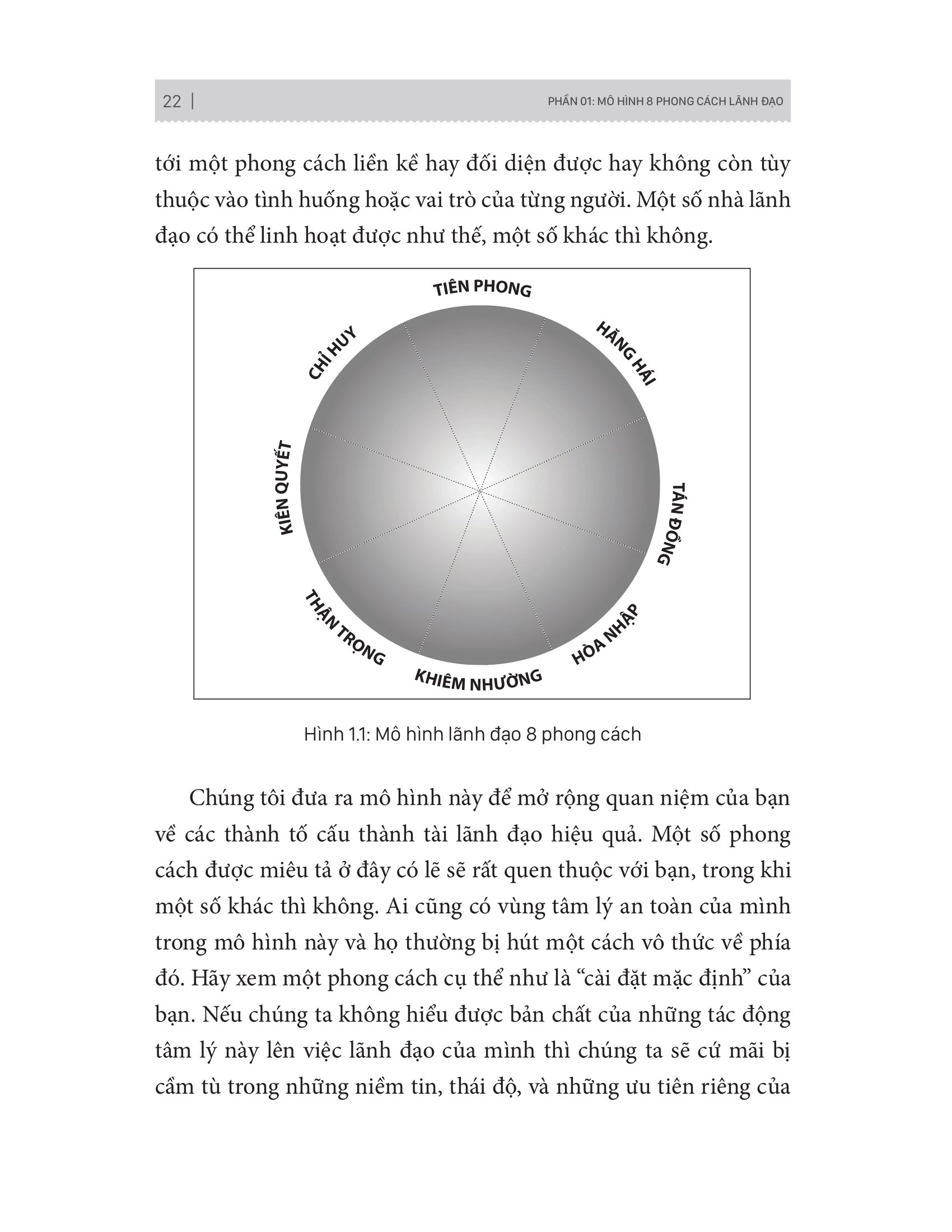 22 | PHẦN 01: MÔ HÌNH 8 PHONG CÁCH LÃNH ĐẠO

tới một phong cách liền kề hay đối diện được hay không còn tùy thuộc vào tình huống hoặc vai trò của từng người. Một số nhà lãnh đạo có thể linh hoạt được như thế, một số khác thì không.

TIÊN PHONG
HĂNG HÁI
TÁN ĐỒNG
HÒA NHẬP
KHIÊM NHƯỜNG
THẬN TRỌNG
KIÊN QUYẾT
CHỈ HUY

Hình 1.1: Mô hình lãnh đạo 8 phong cách

Chúng tôi đưa ra mô hình này để mở rộng quan niệm của bạn về các thành tố cấu thành tài lãnh đạo hiệu quả. Một số phong cách được miêu tả ở đây có lẽ sẽ rất quen thuộc với bạn, trong khi một số khác thì không. Ai cũng có vùng tâm lý an toàn của mình trong mô hình này và họ thường bị hút một cách vô thức về phía đó. Hãy xem một phong cách cụ thể như là “cài đặt mặc định” của bạn. Nếu chúng ta không hiểu được bản chất của những tác động tâm lý này lên việc lãnh đạo của mình thì chúng ta sẽ cứ mãi bị cầm tù trong những niềm tin, thái độ, và những ưu tiên riêng của